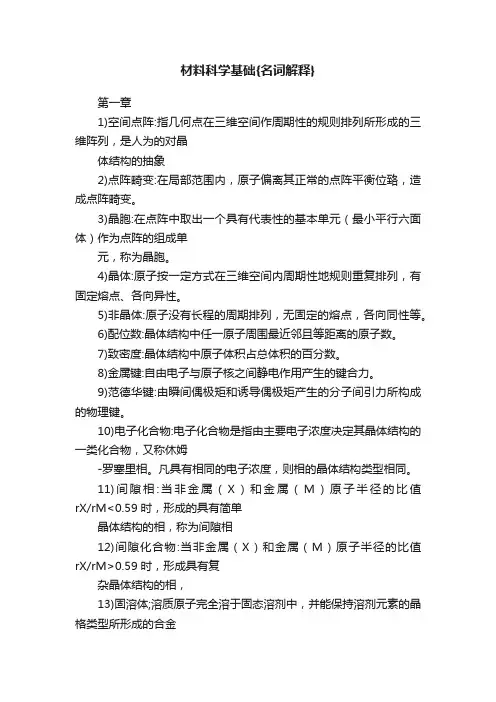 材料科学基础(名词解释)

第一章

1)空间点阵:指几何点在三维空间作周期性的规则排列所形成的三维阵列，是人为的对晶

体结构的抽象

2)点阵畸变:在局部范围内，原子偏离其正常的点阵平衡位臵，造成点阵畸变。

3)晶胞:在点阵中取出一个具有代表性的基本单元（最小平行六面体）作为点阵的组成单

元，称为晶胞。

4)晶体:原子按一定方式在三维空间内周期性地规则重复排列，有固定熔点、各向异性。

5)非晶体:原子没有长程的周期排列，无固定的熔点，各向同性等。

6)配位数:晶体结构中任一原子周围最近邻且等距离的原子数。

7)致密度:晶体结构中原子体积占总体积的百分数。

8)金属键:自由电子与原子核之间静电作用产生的键合力。

9)范德华键:由瞬间偶极矩和诱导偶极矩产生的分子间引力所构成的物理键。

10)电子化合物:电子化合物是指由主要电子浓度决定其晶体结构的一类化合物，又称休姆

-罗塞里相。凡具有相同的电子浓度，则相的晶体结构类型相同。

11)间隙相:当非金属（X）和金属（M）原子半径的比值rX/rM<0.59时，形成的具有简单

晶体结构的相，称为间隙相

12)间隙化合物:当非金属（X）和金属（M）原子半径的比值rX/rM>0.59时，形成具有复

杂晶体结构的相，

13)固溶体;溶质原子完全溶于固态溶剂中，并能保持溶剂元素的晶格类型所形成的合金